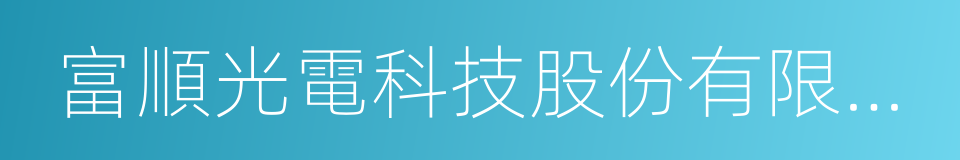 富順光電科技股份有限...